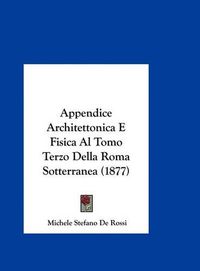 Appendice Architettonica E Fisica Al Tomo Terzo Della Roma Sotterranea (1877)

Michele Stefano De Rossi